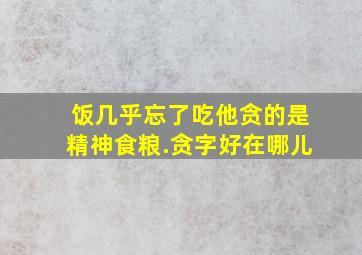 饭几乎忘了吃他贪的是精神食粮.贪字好在哪儿